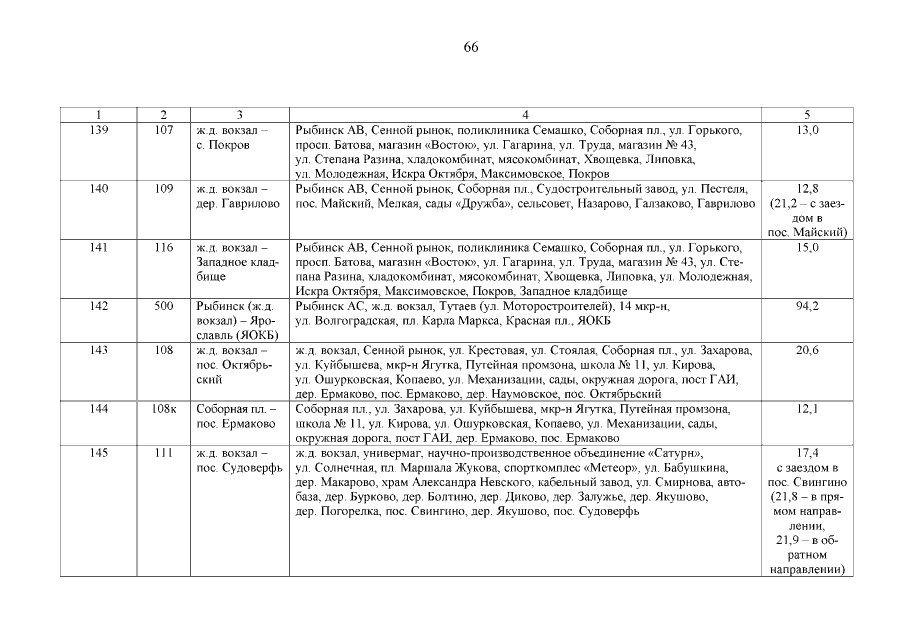 66

| 1 | 2 | 3 | 4 | 5 |
|---|---|---|---|---|
| 139 | 107 | ж.д. вокзал – с. Покров | Рыбинск АВ, Сенной рынок, поликлиника Семашко, Соборная пл., ул. Горького, просп. Батова, магазин «Восток», ул. Гагарина, ул. Труда, магазин № 43, ул. Степана Разина, хладокомбинат, мясокомбинат, Хвощевка, Липовка, ул. Молодежная, Искра Октября, Максимовское, Покров | 13,0 |
| 140 | 109 | ж.д. вокзал – дер. Гаврилово | Рыбинск АВ, Сенной рынок, Соборная пл., Судостроительный завод, ул. Пестеля, пос. Майский, Мелкая, сады «Дружба», сельсовет, Назарово, Галзаково, Гаврилово | 12,8 (21,2 – с заездом в пос. Майский) |
| 141 | 116 | ж.д. вокзал – Западное кладбище | Рыбинск АВ, Сенной рынок, поликлиника Семашко, Соборная пл., ул. Горького, просп. Батова, магазин «Восток», ул. Гагарина, ул. Труда, магазин № 43, ул. Степана Разина, хладокомбинат, мясокомбинат, Хвощевка, Липовка, ул. Молодежная, Искра Октября, Максимовское, Покров, Западное кладбище | 15,0 |
| 142 | 500 | Рыбинск (ж.д. вокзал) – Ярославль (ЯОКБ) | Рыбинск АС, ж.д. вокзал, Тутаев (ул. Моторостроителей), 14 мкр-н, ул. Волгоградская, пл. Карла Маркса, Красная пл., ЯОКБ | 94,2 |
| 143 | 108 | ж.д. вокзал – пос. Октябрьский | ж.д. вокзал, Сенной рынок, ул. Крестовая, ул. Стоялая, Соборная пл., ул. Захарова, ул. Куйбышева, мкр-н Ягутка, Путейная промзона, школа № 11, ул. Кирова, ул. Ошурковская, Копаево, ул. Механизации, сады, окружная дорога, пост ГАИ, дер. Ермаково, пос. Ермаково, дер. Наумовское, пос. Октябрьский | 20,6 |
| 144 | 108к | Соборная пл. – пос. Ермаково | Соборная пл., ул. Захарова, ул. Куйбышева, мкр-н Ягутка, Путейная промзона, школа № 11, ул. Кирова, ул. Ошурковская, Копаево, ул. Механизации, сады, окружная дорога, пост ГАИ, дер. Ермаково, пос. Ермаково | 12,1 |
| 145 | 111 | ж.д. вокзал – пос. Судоверфь | ж.д. вокзал, универмаг, научно-производственное объединение «Сатурн», ул. Солнечная, пл. Маршала Жукова, спорткомплекс «Метеор», ул. Бабушкина, дер. Макарово, храм Александра Невского, кабельный завод, ул. Смирнова, автобаза, дер. Бурково, дер. Болтино, дер. Диково, дер. Залужье, дер. Якушово, дер. Погорелка, пос. Свингино, дер. Якушово, пос. Судоверфь | 17,4 с заездом в пос. Свингино (21,8 – в прямом направлении, 21,9 – в обратном направлении) |